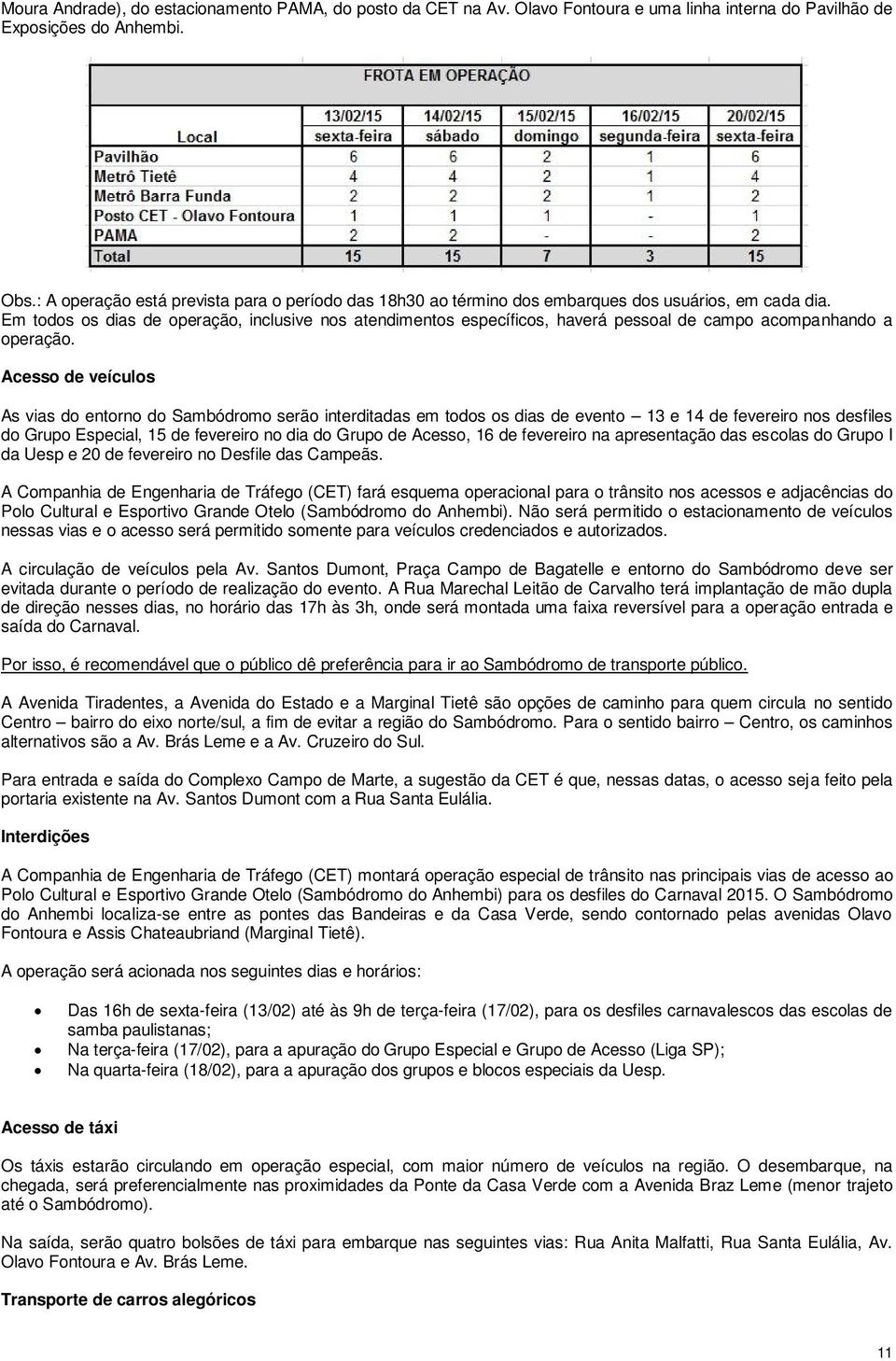 Moura Andrade), do estacionamento PAMA, do posto da CET na Av. Olavo Fontoura e uma linha interna do Pavilhão de Exposições do Anhembi.

FROTA EM OPERAÇÃO

| Local | 13/02/15 sexta-feira | 14/02/15 sábado | 15/02/15 domingo | 16/02/15 segunda-feira | 20/02/15 sexta-feira |
|---|---|---|---|---|---|
| Pavilhão | 6 | 6 | 2 | 1 | 6 |
| Metrô Tietê | 4 | 4 | 2 | 1 | 4 |
| Metrô Barra Funda | 2 | 2 | 2 | 1 | 2 |
| Posto CET - Olavo Fontoura | 1 | 1 | 1 | - | 1 |
| PAMA | 2 | 2 | - | - | 2 |
| Total | 15 | 15 | 7 | 3 | 15 |

Obs.: A operação está prevista para o período das 18h30 ao término dos embarques dos usuários, em cada dia. Em todos os dias de operação, inclusive nos atendimentos específicos, haverá pessoal de campo acompanhando a operação.

Acesso de veículos

As vias do entorno do Sambódromo serão interditadas em todos os dias de evento – 13 e 14 de fevereiro nos desfiles do Grupo Especial, 15 de fevereiro no dia do Grupo de Acesso, 16 de fevereiro na apresentação das escolas do Grupo I da Uesp e 20 de fevereiro no Desfile das Campeãs.

A Companhia de Engenharia de Tráfego (CET) fará esquema operacional para o trânsito nos acessos e adjacências do Polo Cultural e Esportivo Grande Otelo (Sambódromo do Anhembi). Não será permitido o estacionamento de veículos nessas vias e o acesso será permitido somente para veículos credenciados e autorizados.

A circulação de veículos pela Av. Santos Dumont, Praça Campo de Bagatelle e entorno do Sambódromo deve ser evitada durante o período de realização do evento. A Rua Marechal Leitão de Carvalho terá implantação de mão dupla de direção nesses dias, no horário das 17h às 3h, onde será montada uma faixa reversível para a operação entrada e saída do Carnaval.

Por isso, é recomendável que o público dê preferência para ir ao Sambódromo de transporte público.

A Avenida Tiradentes, a Avenida do Estado e a Marginal Tietê são opções de caminho para quem circula no sentido Centro – bairro do eixo norte/sul, a fim de evitar a região do Sambódromo. Para o sentido bairro – Centro, os caminhos alternativos são a Av. Brás Leme e a Av. Cruzeiro do Sul.

Para entrada e saída do Complexo Campo de Marte, a sugestão da CET é que, nessas datas, o acesso seja feito pela portaria existente na Av. Santos Dumont com a Rua Santa Eulália.

Interdições

A Companhia de Engenharia de Tráfego (CET) montará operação especial de trânsito nas principais vias de acesso ao Polo Cultural e Esportivo Grande Otelo (Sambódromo do Anhembi) para os desfiles do Carnaval 2015. O Sambódromo do Anhembi localiza-se entre as pontes das Bandeiras e da Casa Verde, sendo contornado pelas avenidas Olavo Fontoura e Assis Chateaubriand (Marginal Tietê).

A operação será acionada nos seguintes dias e horários:

• Das 16h de sexta-feira (13/02) até às 9h de terça-feira (17/02), para os desfiles carnavalescos das escolas de samba paulistanas;
• Na terça-feira (17/02), para a apuração do Grupo Especial e Grupo de Acesso (Liga SP);
• Na quarta-feira (18/02), para a apuração dos grupos e blocos especiais da Uesp.

Acesso de táxi

Os táxis estarão circulando em operação especial, com maior número de veículos na região. O desembarque, na chegada, será preferencialmente nas proximidades da Ponte da Casa Verde com a Avenida Braz Leme (menor trajeto até o Sambódromo).

Na saída, serão quatro bolsões de táxi para embarque nas seguintes vias: Rua Anita Malfatti, Rua Santa Eulália, Av. Olavo Fontoura e Av. Brás Leme.

Transporte de carros alegóricos

11